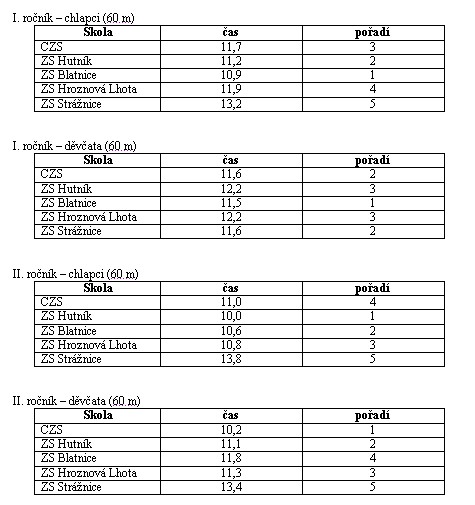 I. ročník – chlapci (60 m)

| Skola | čas | pořadí |
|---|---|---|
| CZS | 11,7 | 3 |
| ZS Hutník | 11,2 | 2 |
| ZS Blatnice | 10,9 | 1 |
| ZS Hroznová Lhota | 11,9 | 4 |
| ZS Strážnice | 13,2 | 5 |

I. ročník – děvčata (60 m)

| Skola | čas | pořadí |
|---|---|---|
| CZS | 11,6 | 2 |
| ZS Hutník | 12,2 | 3 |
| ZS Blatnice | 11,5 | 1 |
| ZS Hroznová Lhota | 12,2 | 3 |
| ZS Strážnice | 11,6 | 2 |

II. ročník – chlapci (60 m)

| Skola | čas | pořadí |
|---|---|---|
| CZS | 11,0 | 4 |
| ZS Hutník | 10,0 | 1 |
| ZS Blatnice | 10,6 | 2 |
| ZS Hroznová Lhota | 10,8 | 3 |
| ZS Strážnice | 13,8 | 5 |

II. ročník – děvčata (60 m)

| Skola | čas | pořadí |
|---|---|---|
| CZS | 10,2 | 1 |
| ZS Hutník | 11,1 | 2 |
| ZS Blatnice | 11,8 | 4 |
| ZS Hroznová Lhota | 11,3 | 3 |
| ZS Strážnice | 13,4 | 5 |